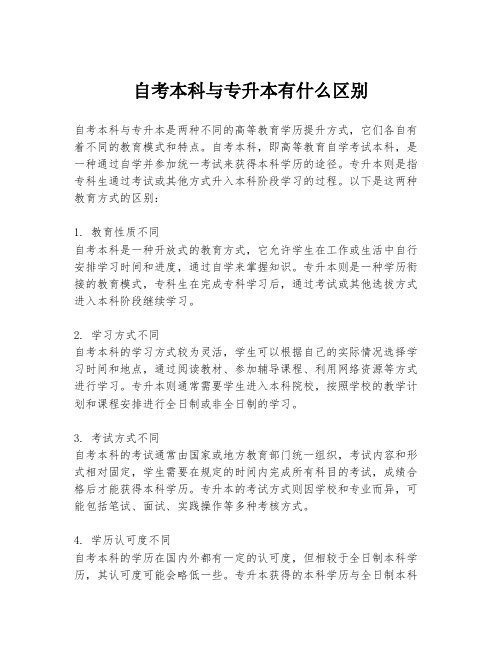 自考本科与专升本有什么区别

自考本科与专升本是两种不同的高等教育学历提升方式，它们各自有着不同的教育模式和特点。自考本科，即高等教育自学考试本科，是一种通过自学并参加统一考试来获得本科学历的途径。专升本则是指专科生通过考试或其他方式升入本科阶段学习的过程。以下是这两种教育方式的区别：

1. 教育性质不同
自考本科是一种开放式的教育方式，它允许学生在工作或生活中自行安排学习时间和进度，通过自学来掌握知识。专升本则是一种学历衔接的教育模式，专科生在完成专科学习后，通过考试或其他选拔方式进入本科阶段继续学习。

2. 学习方式不同
自考本科的学习方式较为灵活，学生可以根据自己的实际情况选择学习时间和地点，通过阅读教材、参加辅导课程、利用网络资源等方式进行学习。专升本则通常需要学生进入本科院校，按照学校的教学计划和课程安排进行全日制或非全日制的学习。

3. 考试方式不同
自考本科的考试通常由国家或地方教育部门统一组织，考试内容和形式相对固定，学生需要在规定的时间内完成所有科目的考试，成绩合格后才能获得本科学历。专升本的考试方式则因学校和专业而异，可能包括笔试、面试、实践操作等多种考核方式。

4. 学历认可度不同
自考本科的学历在国内外都有一定的认可度，但相较于全日制本科学历，其认可度可能会略低一些。专升本获得的本科学历与全日制本科